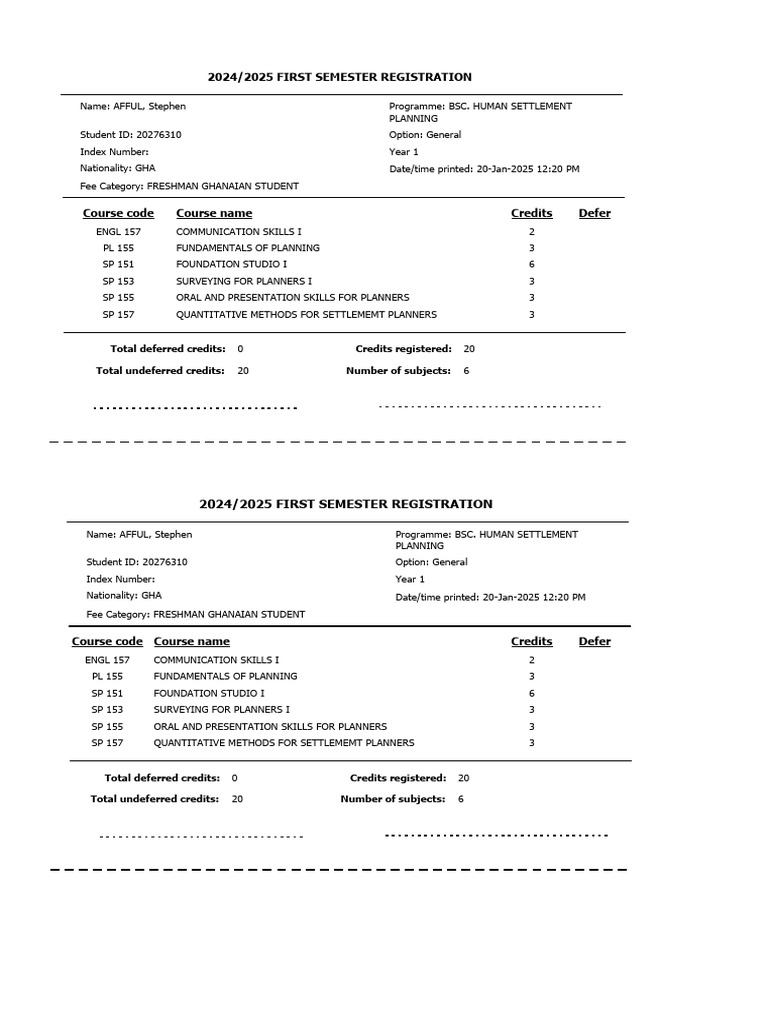 2024/2025 FIRST SEMESTER REGISTRATION

Name: AFFUL, Stephen
Student ID: 20276310
Index Number:
Nationality: GHA
Fee Category: FRESHMAN GHANAIAN STUDENT

Programme: BSC. HUMAN SETTLEMENT PLANNING
Option: General
Year 1
Date/time printed: 20-Jan-2025 12:20 PM

| Course code | Course name | Credits | Defer |
|---|---|---|---|
| ENGL 157 | COMMUNICATION SKILLS I | 2 | |
| PL 155 | FUNDAMENTALS OF PLANNING | 3 | |
| SP 151 | FOUNDATION STUDIO I | 6 | |
| SP 153 | SURVEYING FOR PLANNERS I | 3 | |
| SP 155 | ORAL AND PRESENTATION SKILLS FOR PLANNERS | 3 | |
| SP 157 | QUANTITATIVE METHODS FOR SETTLEMEMT PLANNERS | 3 | |

Total deferred credits: 0
Total undeferred credits: 20
Credits registered: 20
Number of subjects: 6

2024/2025 FIRST SEMESTER REGISTRATION

Name: AFFUL, Stephen
Student ID: 20276310
Index Number:
Nationality: GHA
Fee Category: FRESHMAN GHANAIAN STUDENT

Programme: BSC. HUMAN SETTLEMENT PLANNING
Option: General
Year 1
Date/time printed: 20-Jan-2025 12:20 PM

| Course code | Course name | Credits | Defer |
|---|---|---|---|
| ENGL 157 | COMMUNICATION SKILLS I | 2 | |
| PL 155 | FUNDAMENTALS OF PLANNING | 3 | |
| SP 151 | FOUNDATION STUDIO I | 6 | |
| SP 153 | SURVEYING FOR PLANNERS I | 3 | |
| SP 155 | ORAL AND PRESENTATION SKILLS FOR PLANNERS | 3 | |
| SP 157 | QUANTITATIVE METHODS FOR SETTLEMEMT PLANNERS | 3 | |

Total deferred credits: 0
Total undeferred credits: 20
Credits registered: 20
Number of subjects: 6